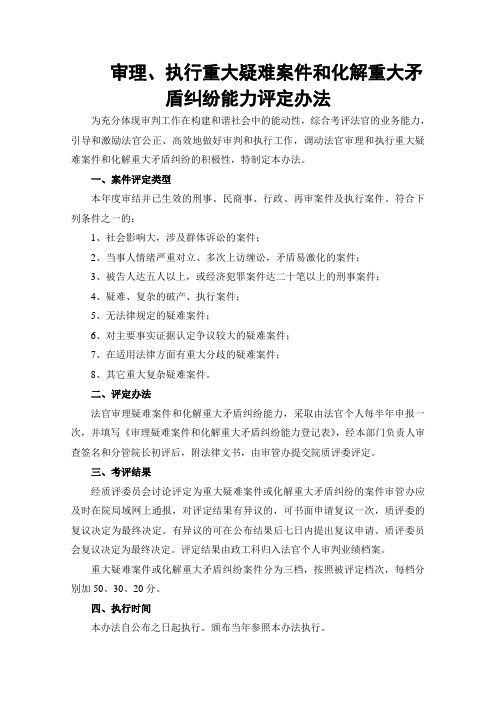 审理、执行重大疑难案件和化解重大矛盾纠纷能力评定办法

为充分体现审判工作在构建和谐社会中的能动性，综合考评法官的业务能力，引导和激励法官公正、高效地做好审判和执行工作，调动法官审理和执行重大疑难案件和化解重大矛盾纠纷的积极性，特制定本办法。

一、案件评定类型

本年度审结并已生效的刑事、民商事、行政、再审案件及执行案件。符合下列条件之一的：

1、社会影响大，涉及群体诉讼的案件；

2、当事人情绪严重对立、多次上访缠讼，矛盾易激化的案件；

3、被告人达五人以上，或经济犯罪案件达二十笔以上的刑事案件；

4、疑难、复杂的破产、执行案件；

5、无法律规定的疑难案件；

6、对主要事实证据认定争议较大的疑难案件；

7、在适用法律方面有重大分歧的疑难案件；

8、其它重大复杂疑难案件。

二、评定办法

法官审理疑难案件和化解重大矛盾纠纷能力，采取由法官个人每半年申报一次，并填写《审理疑难案件和化解重大矛盾纠纷能力登记表》，经本部门负责人审查签名和分管院长初评后，附法律文书，由审管办提交院质评委评定。

三、考评结果

经质评委员会讨论评定为重大疑难案件或化解重大矛盾纠纷的案件审管办应及时在院局域网上通报，对评定结果有异议的，可书面申请复议一次，质评委的复议决定为最终决定。有异议的可在公布结果后七日内提出复议申请。质评委员会复议决定为最终决定。评定结果由政工科归入法官个人审判业绩档案。

重大疑难案件或化解重大矛盾纠纷案件分为三档，按照被评定档次，每档分别加 50、30、20 分。

四、执行时间

本办法自公布之日起执行。颁布当年参照本办法执行。